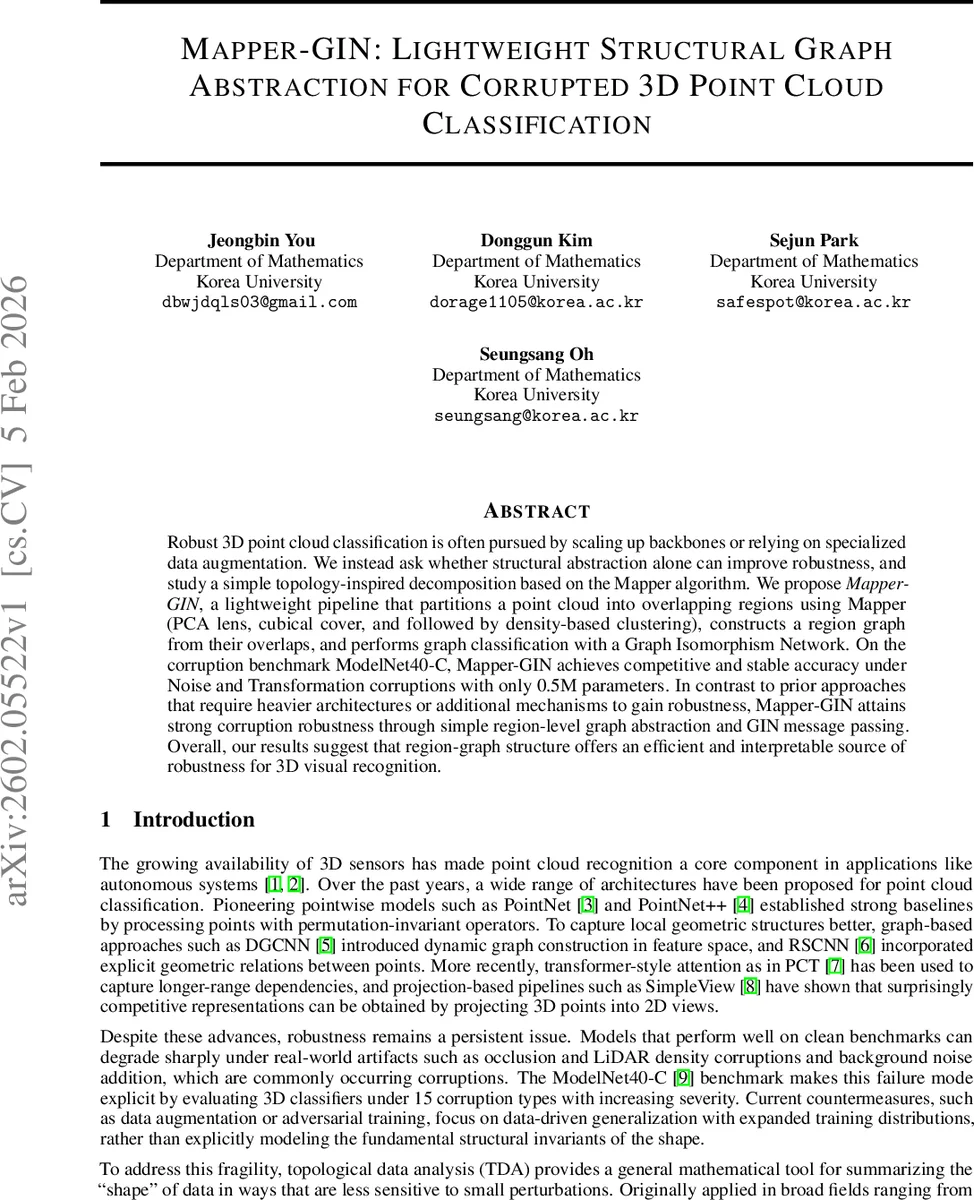 arXiv:2602.05522v1 [cs.CV] 5 Feb 2026

MAPPER-GIN: LIGHTWEIGHT STRUCTURAL GRAPH ABSTRACTION FOR CORRUPTED 3D POINT CLOUD CLASSIFICATION

Jeongbin You
Department of Mathematics
Korea University
dbwjdqls03@gmail.com

Donggun Kim
Department of Mathematics
Korea University
dorage1105@korea.ac.kr

Sejun Park
Department of Mathematics
Korea University
safespot@korea.ac.kr

Seungsang Oh
Department of Mathematics
Korea University
seungsang@korea.ac.kr

ABSTRACT

Robust 3D point cloud classification is often pursued by scaling up backbones or relying on specialized data augmentation. We instead ask whether structural abstraction alone can improve robustness, and study a simple topology-inspired decomposition based on the Mapper algorithm. We propose Mapper-GIN, a lightweight pipeline that partitions a point cloud into overlapping regions using Mapper (PCA lens, cubical cover, and followed by density-based clustering), constructs a region graph from their overlaps, and performs graph classification with a Graph Isomorphism Network. On the corruption benchmark ModelNet40-C, Mapper-GIN achieves competitive and stable accuracy under Noise and Transformation corruptions with only 0.5M parameters. In contrast to prior approaches that require heavier architectures or additional mechanisms to gain robustness, Mapper-GIN attains strong corruption robustness through simple region-level graph abstraction and GIN message passing. Overall, our results suggest that region-graph structure offers an efficient and interpretable source of robustness for 3D visual recognition.

1 Introduction

The growing availability of 3D sensors has made point cloud recognition a core component in applications like autonomous systems [1, 2]. Over the past years, a wide range of architectures have been proposed for point cloud classification. Pioneering pointwise models such as PointNet [3] and PointNet++ [4] established strong baselines by processing points with permutation-invariant operators. To capture local geometric structures better, graph-based approaches such as DGCNN [5] introduced dynamic graph construction in feature space, and RSCNN [6] incorporated explicit geometric relations between points. More recently, transformer-style attention as in PCT [7] has been used to capture longer-range dependencies, and projection-based pipelines such as SimpleView [8] have shown that surprisingly competitive representations can be obtained by projecting 3D points into 2D views.

Despite these advances, robustness remains a persistent issue. Models that perform well on clean benchmarks can degrade sharply under real-world artifacts such as occlusion and LiDAR density corruptions and background noise addition, which are commonly occurring corruptions. The ModelNet40-C [9] benchmark makes this failure mode explicit by evaluating 3D classifiers under 15 corruption types with increasing severity. Current countermeasures, such as data augmentation or adversarial training, focus on data-driven generalization with expanded training distributions, rather than explicitly modeling the fundamental structural invariants of the shape.

To address this fragility, topological data analysis (TDA) provides a general mathematical tool for summarizing the "shape" of data in ways that are less sensitive to small perturbations. Originally applied in broad fields ranging from